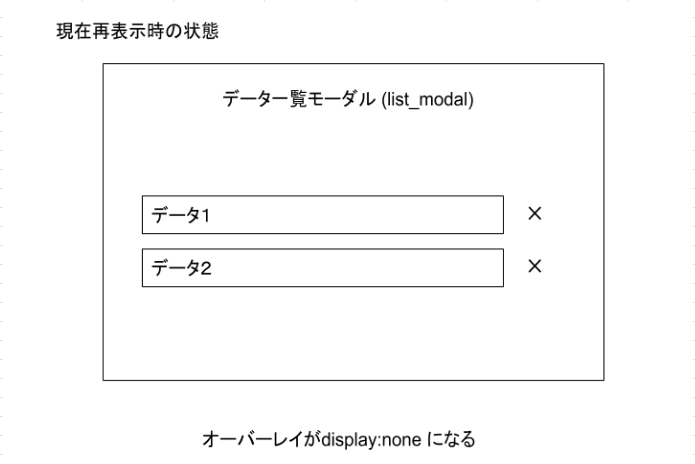 現在再表示時の状態

データ一覧モーダル (list_modal)

データ1 ×

データ2 ×

オーバーレイがdisplay:none になる